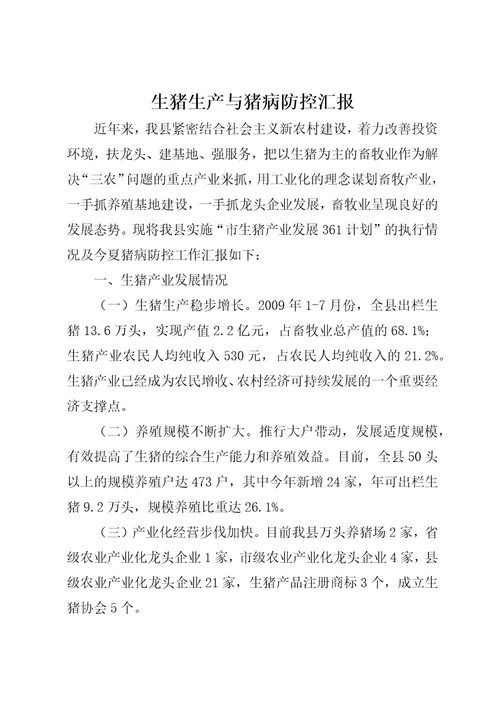 生猪生产与猪病防控汇报

近年来，我县紧密结合社会主义新农村建设，着力改善投资环境，扶龙头、建基地、强服务，把以生猪为主的畜牧业作为解决“三农”问题的重点产业来抓，用工业化的理念谋划畜牧产业，一手抓养殖基地建设，一手抓龙头企业发展，畜牧业呈现良好的发展态势。现将我县实施“市生猪产业发展361计划”的执行情况及今夏猪病防控工作汇报如下：

一、生猪产业发展情况

（一）生猪生产稳步增长。2009年1-7月份，全县出栏生猪13.6万头，实现产值2.2亿元，占畜牧业总产值的68.1%；生猪产业农民人均纯收入530元，占农民人均纯收入的21.2%。生猪产业已经成为农民增收、农村经济可持续发展的一个重要经济支撑点。

（二）养殖规模不断扩大。推行大户带动，发展适度规模，有效提高了生猪的综合生产能力和养殖效益。目前，全县50头以上的规模养殖户达473户，其中今年新增24家，年可出栏生猪9.2万头，规模养殖比重达26.1%。

（三）产业化经营步伐加快。目前我县万头养猪场2家，省级农业产业化龙头企业1家，市级农业产业化龙头企业4家，县级农业产业化龙头企业21家，生猪产品注册商标3个，成立生猪协会5个。